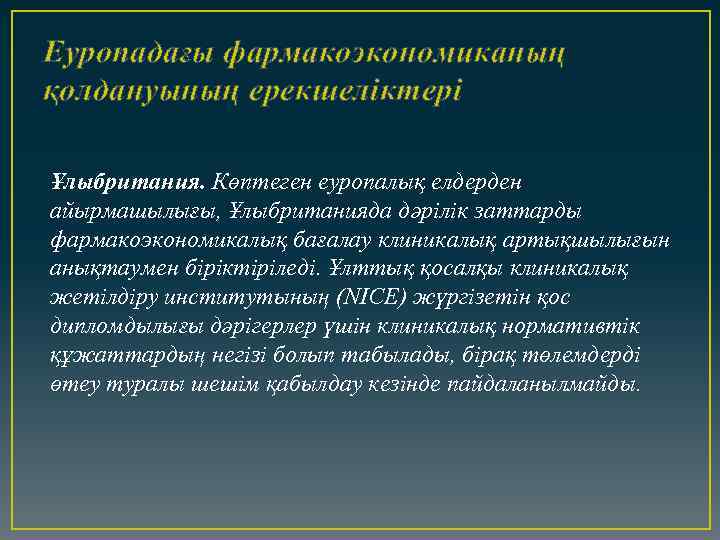 Еуропадағы фармакоэкономиканың қолдануының ерекшеліктері

Ұлыбритания. Көптеген еуропалық елдерден айырмашылығы, Ұлыбританияда дәрілік заттарды фармакоэкономикалық бағалау клиникалық артықшылығын анықтаумен біріктіріледі. Ұлттық қосалқы клиникалық жетілдіру институтының (NICE) жүргізетін қос дипломдылығы дәрігерлер үшін клиникалық нормативтік құжаттардың негізі болып табылады, бірақ төлемдерді өтеу туралы шешім қабылдау кезінде пайдаланылмайды.